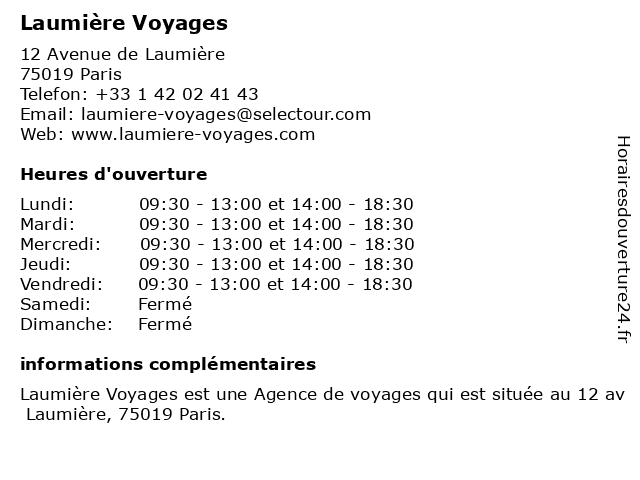 Laumière Voyages

12 Avenue de Laumière
75019 Paris
Telefon: +33 1 42 02 41 43
Email: laumiere-voyages@selectour.com
Web: www.laumiere-voyages.com

Heures d'ouverture

| | |
|---|---|
| Lundi: | 09:30 - 13:00 et 14:00 - 18:30 |
| Mardi: | 09:30 - 13:00 et 14:00 - 18:30 |
| Mercredi: | 09:30 - 13:00 et 14:00 - 18:30 |
| Jeudi: | 09:30 - 13:00 et 14:00 - 18:30 |
| Vendredi: | 09:30 - 13:00 et 14:00 - 18:30 |
| Samedi: | Fermé |
| Dimanche: | Fermé |

informations complémentaires

Laumière Voyages est une Agence de voyages qui est située au 12 av Laumière, 75019 Paris.

Horairesdouverture24.fr